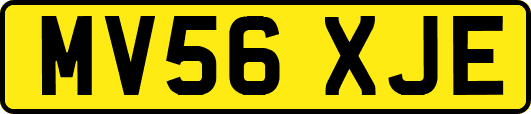 MV56 XJE